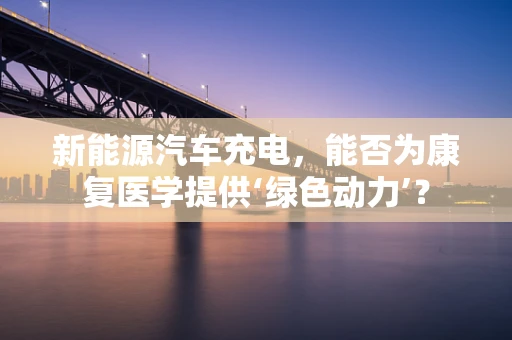 新能源汽车充电，能否为康复医学提供‘绿色动力’？